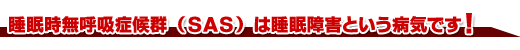 睡眠時無呼吸症候群（SAS）は睡眠障害という病気です！